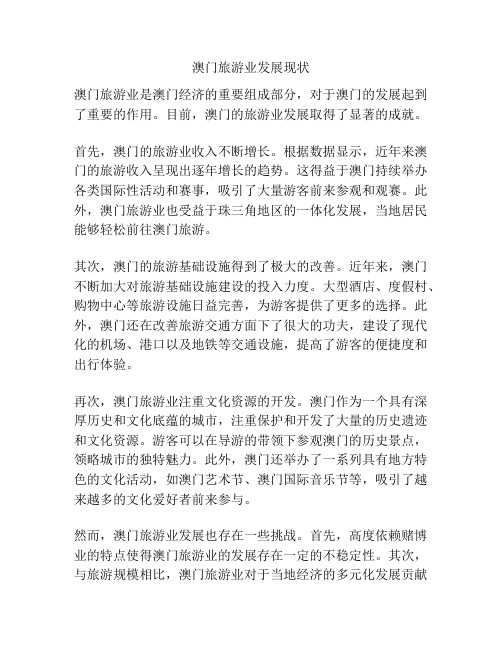 澳门旅游业发展现状

澳门旅游业是澳门经济的重要组成部分，对于澳门的发展起到了重要的作用。目前，澳门的旅游业发展取得了显著的成就。

首先，澳门的旅游业收入不断增长。根据数据显示，近年来澳门的旅游收入呈现出逐年增长的趋势。这得益于澳门持续举办各类国际性活动和赛事，吸引了大量游客前来参观和观赛。此外，澳门旅游业也受益于珠三角地区的一体化发展，当地居民能够轻松前往澳门旅游。

其次，澳门的旅游基础设施得到了极大的改善。近年来，澳门不断加大对旅游基础设施建设的投入力度。大型酒店、度假村、购物中心等旅游设施日益完善，为游客提供了更多的选择。此外，澳门还在改善旅游交通方面下了很大的功夫，建设了现代化的机场、港口以及地铁等交通设施，提高了游客的便捷度和出行体验。

再次，澳门旅游业注重文化资源的开发。澳门作为一个具有深厚历史和文化底蕴的城市，注重保护和开发了大量的历史遗迹和文化资源。游客可以在导游的带领下参观澳门的历史景点，领略城市的独特魅力。此外，澳门还举办了一系列具有地方特色的文化活动，如澳门艺术节、澳门国际音乐节等，吸引了越来越多的文化爱好者前来参与。

然而，澳门旅游业发展也存在一些挑战。首先，高度依赖赌博业的特点使得澳门旅游业的发展存在一定的不稳定性。其次，与旅游规模相比，澳门旅游业对于当地经济的多元化发展贡献